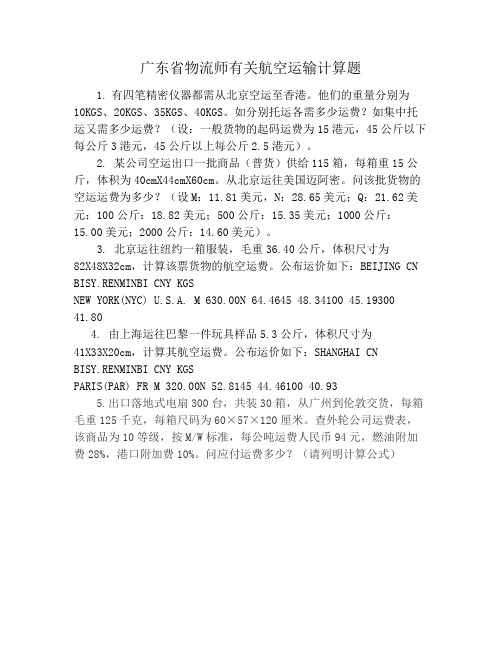 广东省物流师有关航空运输计算题

1. 有四笔精密仪器都需从北京空运至香港。他们的重量分别为10KGS、20KGS、35KGS、40KGS。如分别托运各需多少运费？如集中托运又需多少运费？（设：一般货物的起码运费为15港元，45公斤以下每公斤3港元，45公斤以上每公斤2.5港元）。

2. 某公司空运出口一批商品（普货）供给115箱，每箱重15公斤，体积为40cmX44cmX60cm。从北京运往美国迈阿密。问该批货物的空运运费为多少？（设M：11.81美元，N：28.65美元；Q：21.62美元；100公斤：18.82美元；500公斤：15.35美元；1000公斤：15.00美元；2000公斤：14.60美元）。

3. 北京运往纽约一箱服装，毛重36.40公斤，体积尺寸为82X48X32cm，计算该票货物的航空运费。公布运价如下：BEIJING CN BISY.RENMINBI CNY KGS
NEW YORK(NYC) U.S.A. M 630.00N 64.4645 48.34100 45.19300 41.80

4. 由上海运往巴黎一件玩具样品5.3公斤，体积尺寸为41X33X20cm，计算其航空运费。公布运价如下：SHANGHAI CN BISY.RENMINBI CNY KGS
PARIS(PAR) FR M 320.00N 52.8145 44.46100 40.93

5.出口落地式电扇300台，共装30箱，从广州到伦敦交货，每箱毛重125千克，每箱尺码为60×57×120厘米。查外轮公司运费表，该商品为10等级，按M/W标准，每公吨运费人民币94元，燃油附加费28%，港口附加费10%。问应付运费多少？（请列明计算公式）